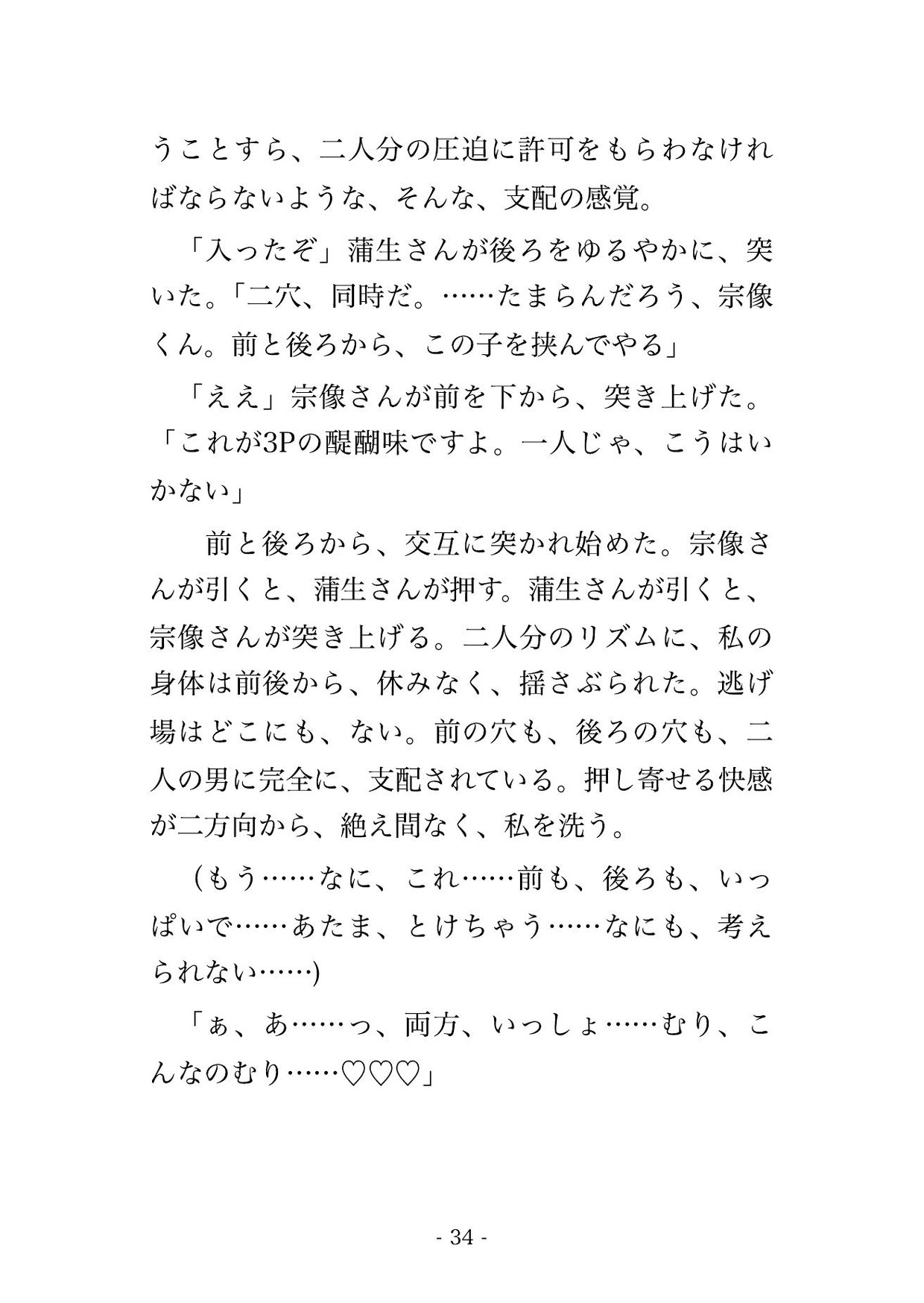 うことすら、二人分の圧迫に許可をもらわなければならないような、そんな、支配の感覚。

「入ったぞ」蒲生さんが後ろをゆるやかに、突いた。「二穴、同時だ。……たまらんだろう、宗像くん。前と後ろから、この子を挟んでやる」

「ええ」宗像さんが前を下から、突き上げた。「これが3Pの醍醐味ですよ。一人じゃ、こうはいかない」

前と後ろから、交互に突かれ始めた。宗像さんが引くと、蒲生さんが押す。蒲生さんが引くと、宗像さんが突き上げる。二人分のリズムに、私の身体は前後から、休みなく、揺さぶられた。逃げ場はどこにも、ない。前の穴も、後ろの穴も、二人の男に完全に、支配されている。押し寄せる快感が二方向から、絶え間なく、私を洗う。

（もう……なに、これ……前も、後ろも、いっぱいで……あたま、とけちゃう……なにも、考えられない……）

「ぁ、あ……っ、両方、いっしょ……むり、こんなのむり……♡♡♡」

- 34 -